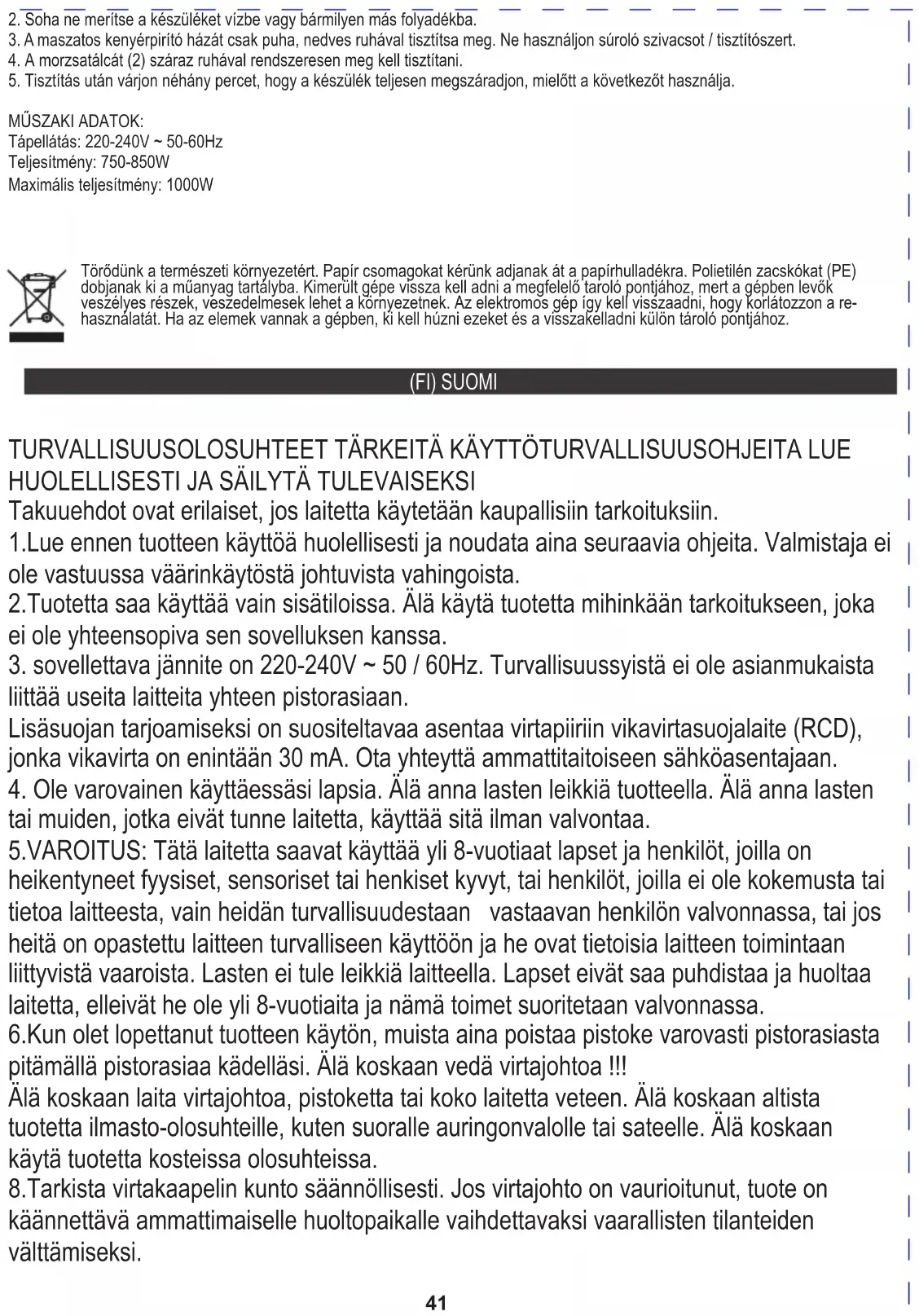 2. Soha ne merítse a készüléket vízbe vagy bármilyen más folyadékba.
3. A maszatos kenyérpirító házát csak puha, nedves ruhával tisztítsa meg. Ne használjon súroló szivacsot / tisztítószert.
4. A morzsatálcát (2) száraz ruhával rendszeresen meg kell tisztítani.
5. Tisztítás után várjon néhány percet, hogy a készülék teljesen megszáradjon, mielőtt a következőt használja.

MŰSZAKI ADATOK:
Tápellátás: 220-240V ~ 50-60Hz
Teljesítmény: 750-850W
Maximális teljesítmény: 1000W

Törődünk a természeti környezetért. Papír csomagokat kérünk adjanak át a papírhulladékra. Polietilén zacskókat (PE) dobjanak ki a műanyag tartályba. Kimerült gépe vissza kell adni a megfelelő tároló pontjához, mert a gépben levők veszélyes részek, veszedelmesek lehet a környezetnek. Az elektromos gép így kell visszaadni, hogy korlátozzon a rehasználatát. Ha az elemek vannak a gépben, ki kell húzni ezeket és a visszakelladni külön tároló pontjához.

(FI) SUOMI

TURVALLISUUSOLOSUHTEET TÄRKEITÄ KÄYTTÖTURVALLISUUSOHJEITA LUE HUOLELLISESTI JA SÄILYTÄ TULEVAISEKSI
Takuuehdot ovat erilaiset, jos laitetta käytetään kaupallisiin tarkoituksiin.
1.Lue ennen tuotteen käyttöä huolellisesti ja noudata aina seuraavia ohjeita. Valmistaja ei ole vastuussa väärinkäytöstä johtuvista vahingoista.
2.Tuotetta saa käyttää vain sisätiloissa. Älä käytä tuotetta mihinkään tarkoitukseen, joka ei ole yhteensopiva sen sovelluksen kanssa.
3. sovellettava jännite on 220-240V ~ 50 / 60Hz. Turvallisuussyistä ei ole asianmukaista liittää useita laitteita yhteen pistorasiaan.
Lisäsuojan tarjoamiseksi on suositeltavaa asentaa virtapiiriin vikavirtasuojalaite (RCD), jonka vikavirta on enintään 30 mA. Ota yhteyttä ammattitaitoiseen sähköasentajaan.
4. Ole varovainen käyttäessäsi lapsia. Älä anna lasten leikkiä tuotteella. Älä anna lasten tai muiden, jotka eivät tunne laitetta, käyttää sitä ilman valvontaa.
5.VAROITUS: Tätä laitetta saavat käyttää yli 8-vuotiaat lapset ja henkilöt, joilla on heikentyneet fyysiset, sensoriset tai henkiset kyvyt, tai henkilöt, joilla ei ole kokemusta tai tietoa laitteesta, vain heidän turvallisuudestaan vastaavan henkilön valvonnassa, tai jos heitä on opastettu laitteen turvalliseen käyttöön ja he ovat tietoisia laitteen toimintaan liittyvistä vaaroista. Lasten ei tule leikkiä laitteella. Lapset eivät saa puhdistaa ja huoltaa laitetta, elleivät he ole yli 8-vuotiaita ja nämä toimet suoritetaan valvonnassa.
6.Kun olet lopettanut tuotteen käytön, muista aina poistaa pistoke varovasti pistorasiasta pitämällä pistorasiaa kädelläsi. Älä koskaan vedä virtajohtoa !!!
Älä koskaan laita virtajohtoa, pistoketta tai koko laitetta veteen. Älä koskaan altista tuotetta ilmasto-olosuhteille, kuten suoralle auringonvalolle tai sateelle. Älä koskaan käytä tuotetta kosteissa olosuhteissa.
8.Tarkista virtakaapelin kunto säännöllisesti. Jos virtajohto on vaurioitunut, tuote on käännettävä ammattimaiselle huoltopaikalle vaihdettavaksi vaarallisten tilanteiden välttämiseksi.

41